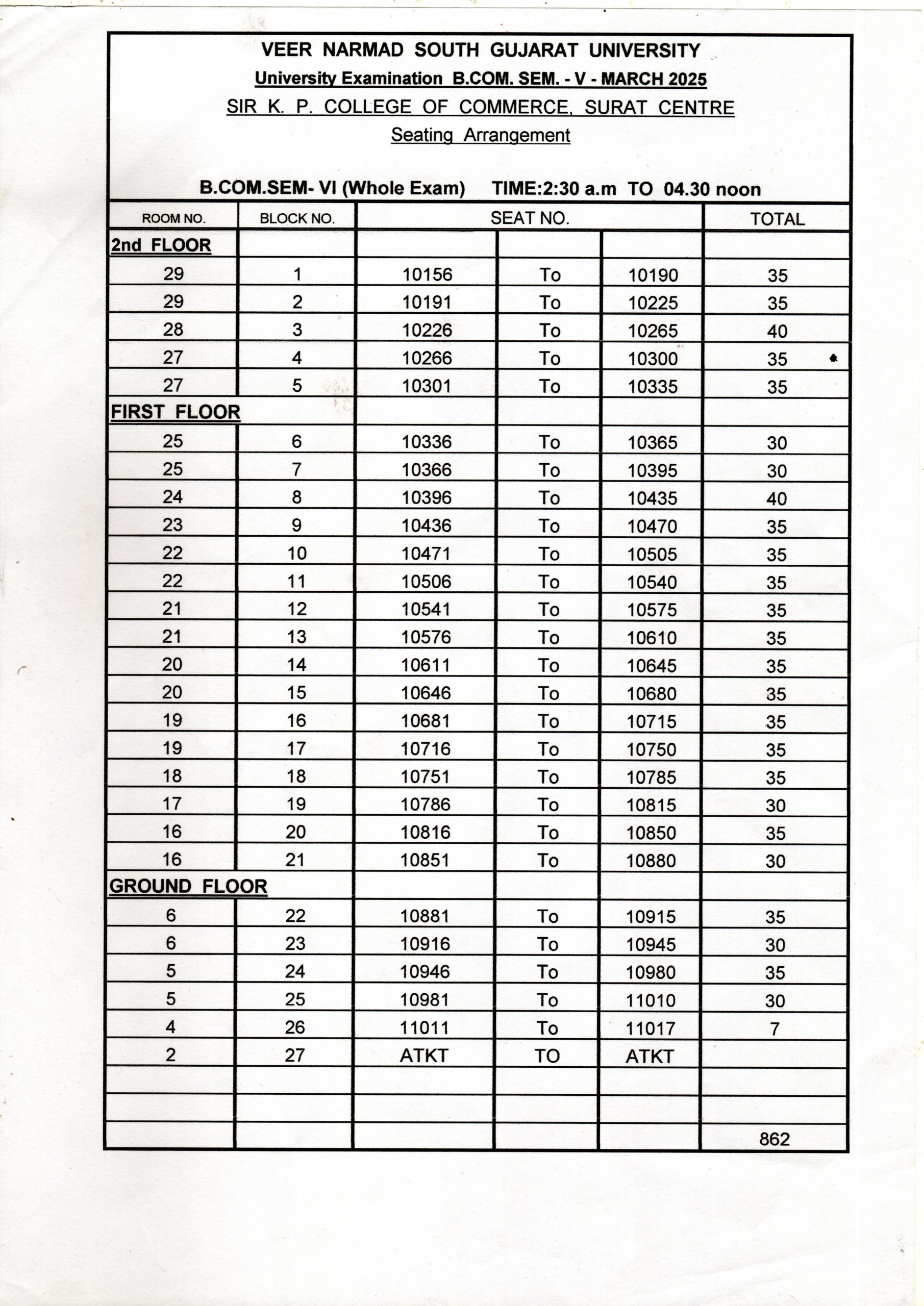 VEER NARMAD SOUTH GUJARAT UNIVERSITY
University Examination B.COM. SEM. - V - MARCH 2025
SIR K. P. COLLEGE OF COMMERCE, SURAT CENTRE
Seating Arrangement

B.COM.SEM- VI (Whole Exam) TIME:2:30 a.m TO 04.30 noon

| ROOM NO. | BLOCK NO. | SEAT NO. | | | TOTAL |
|---|---|---|---|---|---|
| 2nd FLOOR | | | | | |
| 29 | 1 | 10156 | To | 10190 | 35 |
| 29 | 2 | 10191 | To | 10225 | 35 |
| 28 | 3 | 10226 | To | 10265 | 40 |
| 27 | 4 | 10266 | To | 10300 | 35 |
| 27 | 5 | 10301 | To | 10335 | 35 |
| FIRST FLOOR | | | | | |
| 25 | 6 | 10336 | To | 10365 | 30 |
| 25 | 7 | 10366 | To | 10395 | 30 |
| 24 | 8 | 10396 | To | 10435 | 40 |
| 23 | 9 | 10436 | To | 10470 | 35 |
| 22 | 10 | 10471 | To | 10505 | 35 |
| 22 | 11 | 10506 | To | 10540 | 35 |
| 21 | 12 | 10541 | To | 10575 | 35 |
| 21 | 13 | 10576 | To | 10610 | 35 |
| 20 | 14 | 10611 | To | 10645 | 35 |
| 20 | 15 | 10646 | To | 10680 | 35 |
| 19 | 16 | 10681 | To | 10715 | 35 |
| 19 | 17 | 10716 | To | 10750 | 35 |
| 18 | 18 | 10751 | To | 10785 | 35 |
| 17 | 19 | 10786 | To | 10815 | 30 |
| 16 | 20 | 10816 | To | 10850 | 35 |
| 16 | 21 | 10851 | To | 10880 | 30 |
| GROUND FLOOR | | | | | |
| 6 | 22 | 10881 | To | 10915 | 35 |
| 6 | 23 | 10916 | To | 10945 | 30 |
| 5 | 24 | 10946 | To | 10980 | 35 |
| 5 | 25 | 10981 | To | 11010 | 30 |
| 4 | 26 | 11011 | To | 11017 | 7 |
| 2 | 27 | ATKT | TO | ATKT | |
| | | | | | |
| | | | | | |
| | | | | | 862 |